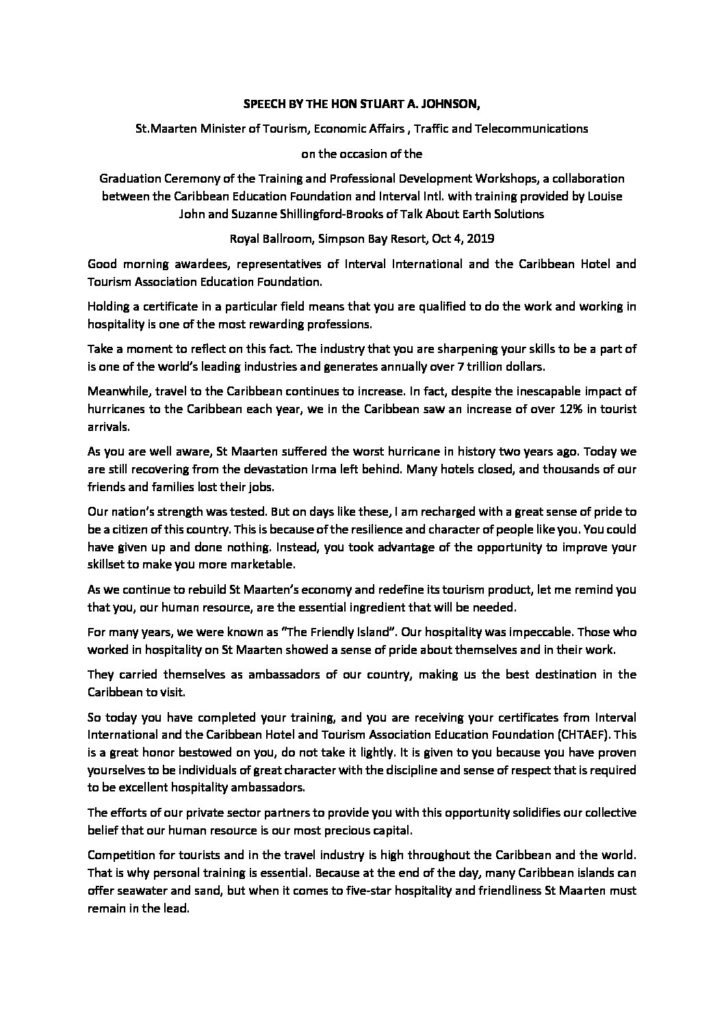 SPEECH BY THE HON STUART A. JOHNSON,

St.Maarten Minister of Tourism, Economic Affairs , Traffic and Telecommunications

on the occasion of the

Graduation Ceremony of the Training and Professional Development Workshops, a collaboration between the Caribbean Education Foundation and Interval Intl. with training provided by Louise John and Suzanne Shillingford-Brooks of Talk About Earth Solutions

Royal Ballroom, Simpson Bay Resort, Oct 4, 2019

Good morning awardees, representatives of Interval International and the Caribbean Hotel and Tourism Association Education Foundation.

Holding a certificate in a particular field means that you are qualified to do the work and working in hospitality is one of the most rewarding professions.

Take a moment to reflect on this fact. The industry that you are sharpening your skills to be a part of is one of the world's leading industries and generates annually over 7 trillion dollars.

Meanwhile, travel to the Caribbean continues to increase. In fact, despite the inescapable impact of hurricanes to the Caribbean each year, we in the Caribbean saw an increase of over 12% in tourist arrivals.

As you are well aware, St Maarten suffered the worst hurricane in history two years ago. Today we are still recovering from the devastation Irma left behind. Many hotels closed, and thousands of our friends and families lost their jobs.

Our nation's strength was tested. But on days like these, I am recharged with a great sense of pride to be a citizen of this country. This is because of the resilience and character of people like you. You could have given up and done nothing. Instead, you took advantage of the opportunity to improve your skillset to make you more marketable.

As we continue to rebuild St Maarten's economy and redefine its tourism product, let me remind you that you, our human resource, are the essential ingredient that will be needed.

For many years, we were known as "The Friendly Island". Our hospitality was impeccable. Those who worked in hospitality on St Maarten showed a sense of pride about themselves and in their work.

They carried themselves as ambassadors of our country, making us the best destination in the Caribbean to visit.

So today you have completed your training, and you are receiving your certificates from Interval International and the Caribbean Hotel and Tourism Association Education Foundation (CHTAEF). This is a great honor bestowed on you, do not take it lightly. It is given to you because you have proven yourselves to be individuals of great character with the discipline and sense of respect that is required to be excellent hospitality ambassadors.

The efforts of our private sector partners to provide you with this opportunity solidifies our collective belief that our human resource is our most precious capital.

Competition for tourists and in the travel industry is high throughout the Caribbean and the world. That is why personal training is essential. Because at the end of the day, many Caribbean islands can offer seawater and sand, but when it comes to five-star hospitality and friendliness St Maarten must remain in the lead.